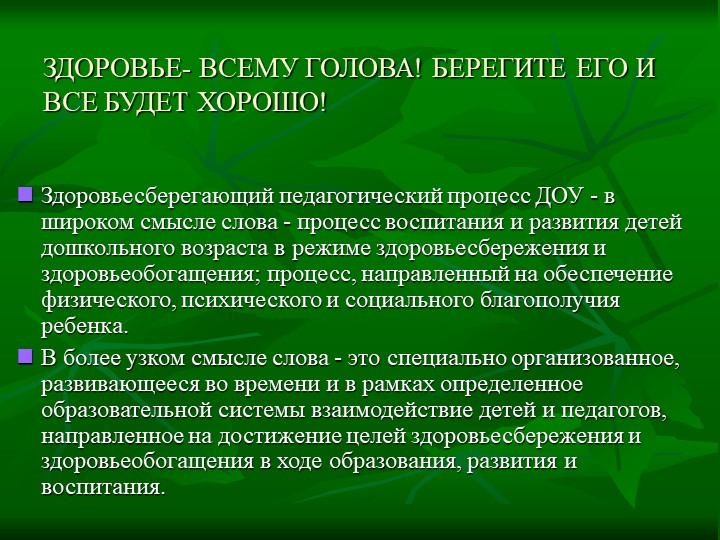 ЗДОРОВЬЕ- ВСЕМУ ГОЛОВА! БЕРЕГИТЕ ЕГО И ВСЕ БУДЕТ ХОРОШО!

Здоровьесберегающий педагогический процесс ДОУ - в широком смысле слова - процесс воспитания и развития детей дошкольного возраста в режиме здоровьесбережения и здоровьеобогащения; процесс, направленный на обеспечение физического, психического и социального благополучия ребенка.

В более узком смысле слова - это специально организованное, развивающееся во времени и в рамках определенное образовательной системы взаимодействие детей и педагогов, направленное на достижение целей здоровьесбережения и здоровьеобогащения в ходе образования, развития и воспитания.